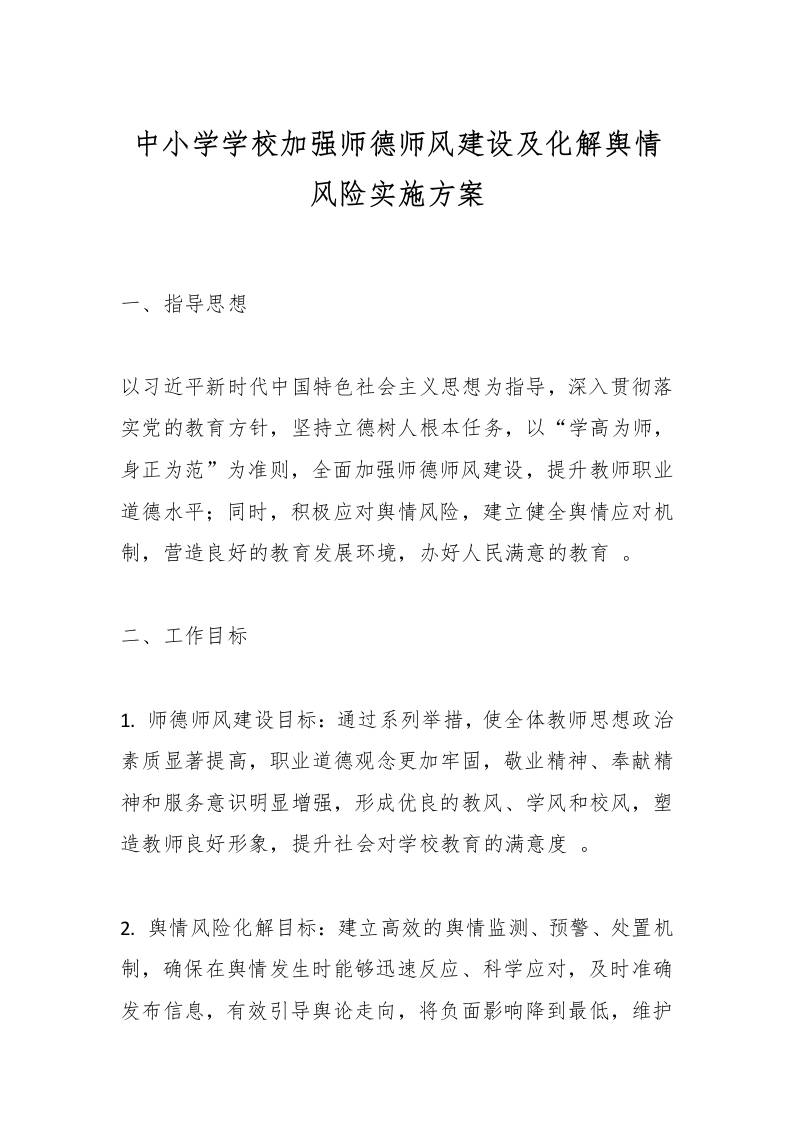 中小学学校加强师德师风建设及化解舆情风险实施方案

一、指导思想

以习近平新时代中国特色社会主义思想为指导，深入贯彻落实党的教育方针，坚持立德树人根本任务，以“学高为师，身正为范”为准则，全面加强师德师风建设，提升教师职业道德水平；同时，积极应对舆情风险，建立健全舆情应对机制，营造良好的教育发展环境，办好人民满意的教育 。

二、工作目标

1. 师德师风建设目标：通过系列举措，使全体教师思想政治素质显著提高，职业道德观念更加牢固，敬业精神、奉献精神和服务意识明显增强，形成优良的教风、学风和校风，塑造教师良好形象，提升社会对学校教育的满意度 。

2. 舆情风险化解目标：建立高效的舆情监测、预警、处置机制，确保在舆情发生时能够迅速反应、科学应对，及时准确发布信息，有效引导舆论走向，将负面影响降到最低，维护